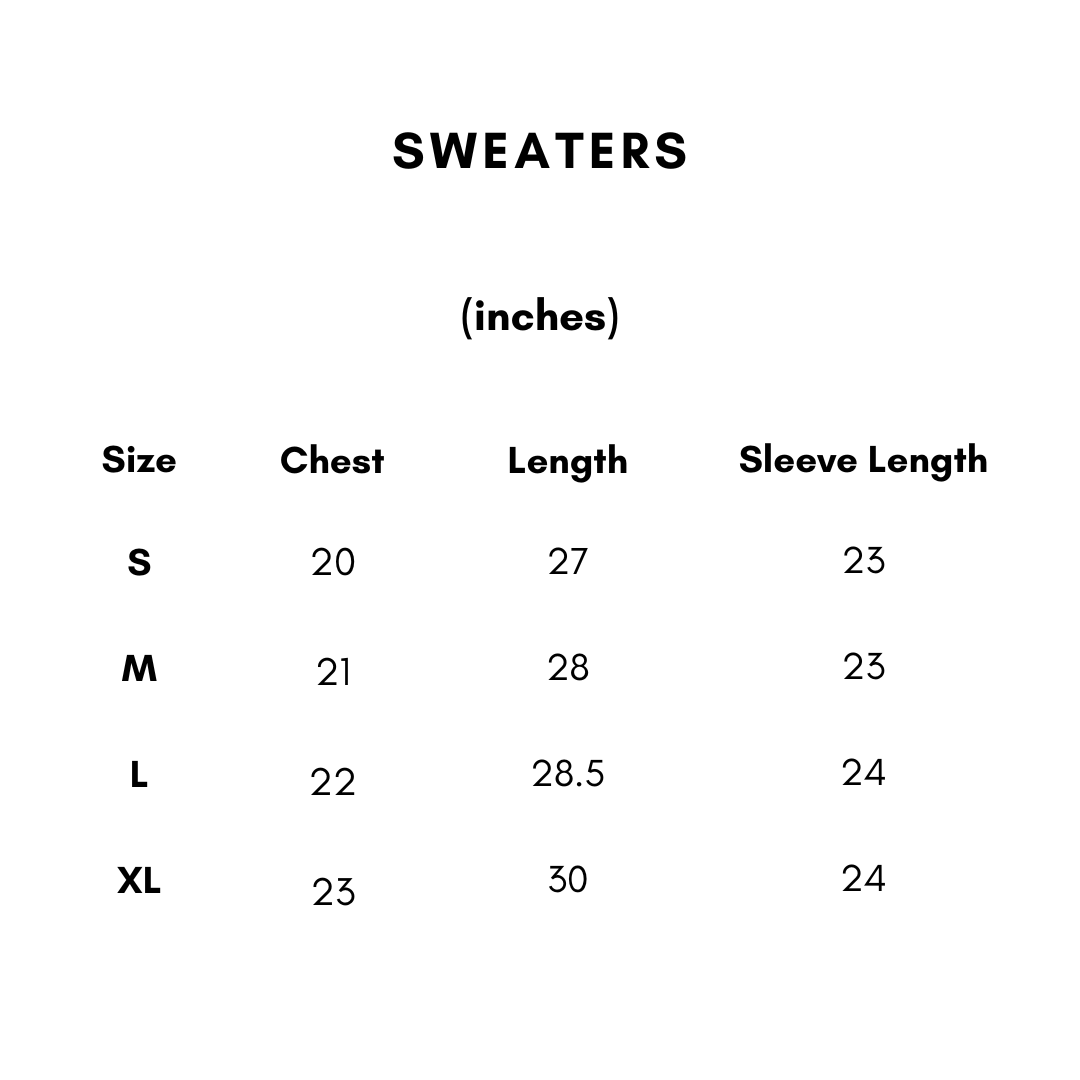 SWEATERS

(inches)

| Size | Chest | Length | Sleeve Length |
|---|---|---|---|
| S | 20 | 27 | 23 |
| M | 21 | 28 | 23 |
| L | 22 | 28.5 | 24 |
| XL | 23 | 30 | 24 |